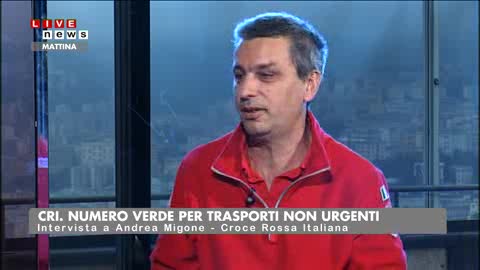 LIVE
news
MATTINA

CRI. NUMERO VERDE PER TRASPORTI NON URGENTI
Intervista a Andrea Migone - Croce Rossa Italiana